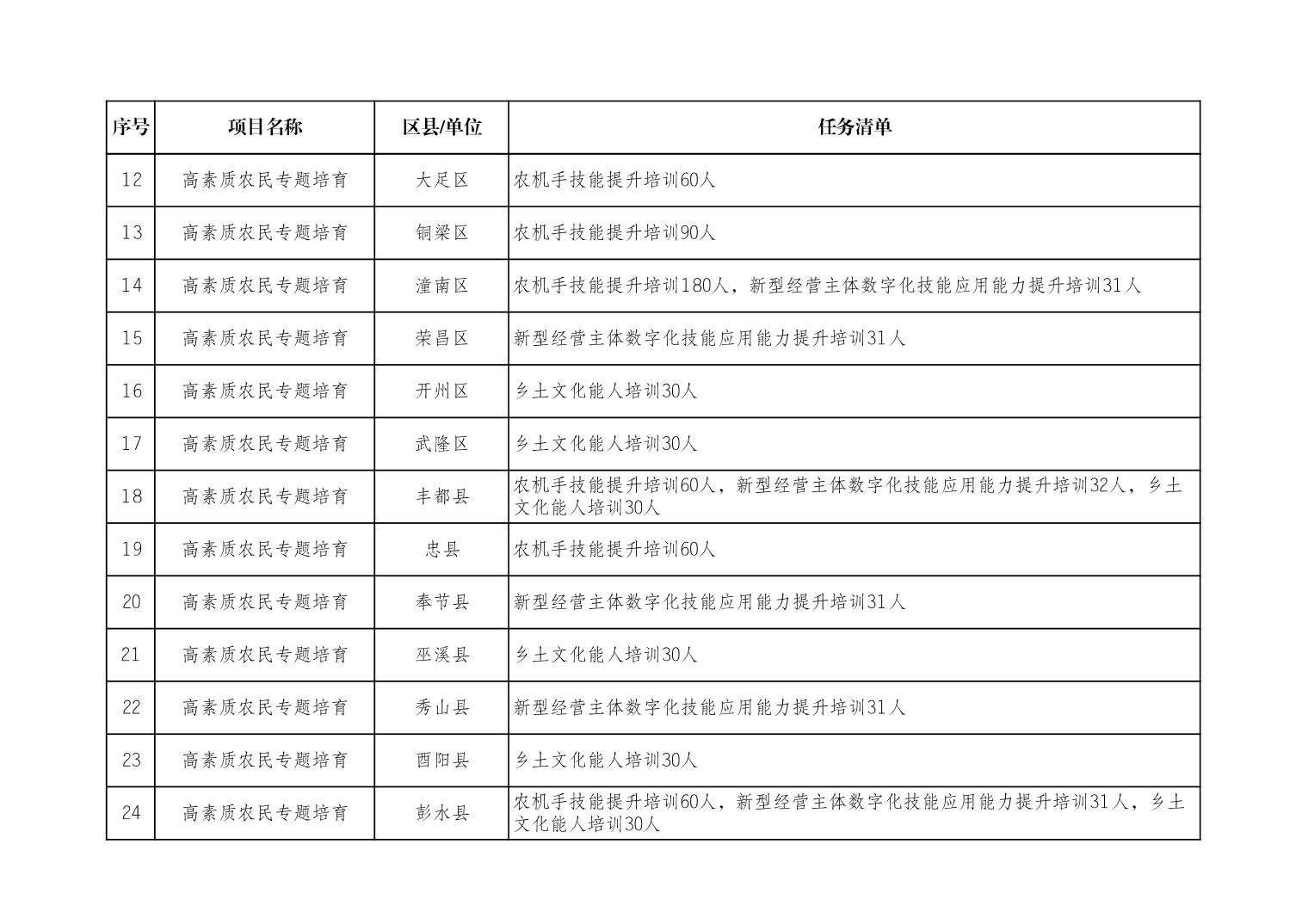 | 序号 | 项目名称 | 区县/单位 | 任务清单 |
|---|---|---|---|
| 12 | 高素质农民专题培育 | 大足区 | 农机手技能提升培训60人 |
| 13 | 高素质农民专题培育 | 铜梁区 | 农机手技能提升培训90人 |
| 14 | 高素质农民专题培育 | 潼南区 | 农机手技能提升培训180人，新型经营主体数字化技能应用能力提升培训31人 |
| 15 | 高素质农民专题培育 | 荣昌区 | 新型经营主体数字化技能应用能力提升培训31人 |
| 16 | 高素质农民专题培育 | 开州区 | 乡土文化能人培训30人 |
| 17 | 高素质农民专题培育 | 武隆区 | 乡土文化能人培训30人 |
| 18 | 高素质农民专题培育 | 丰都县 | 农机手技能提升培训60人，新型经营主体数字化技能应用能力提升培训32人，乡土文化能人培训30人 |
| 19 | 高素质农民专题培育 | 忠县 | 农机手技能提升培训60人 |
| 20 | 高素质农民专题培育 | 奉节县 | 新型经营主体数字化技能应用能力提升培训31人 |
| 21 | 高素质农民专题培育 | 巫溪县 | 乡土文化能人培训30人 |
| 22 | 高素质农民专题培育 | 秀山县 | 新型经营主体数字化技能应用能力提升培训31人 |
| 23 | 高素质农民专题培育 | 酉阳县 | 乡土文化能人培训30人 |
| 24 | 高素质农民专题培育 | 彭水县 | 农机手技能提升培训60人，新型经营主体数字化技能应用能力提升培训31人，乡土文化能人培训30人 |